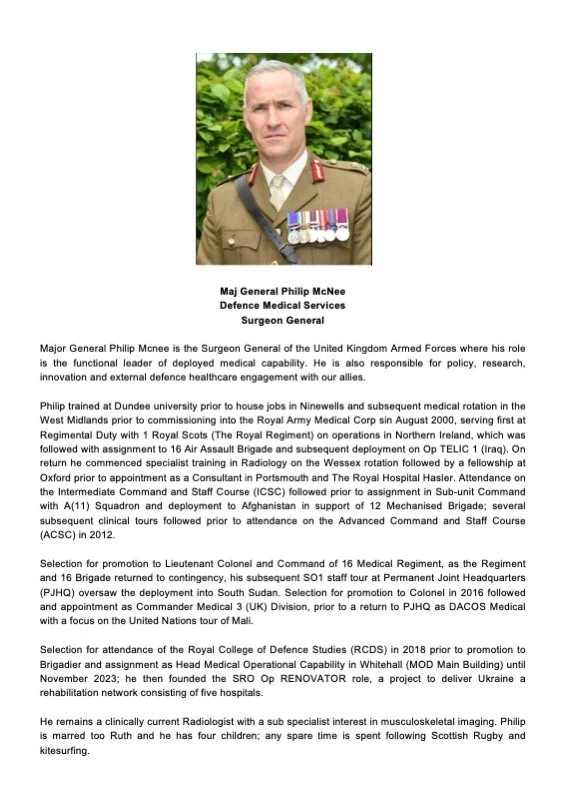 Maj General Philip McNee
Defence Medical Services
Surgeon General

Major General Philip Mcnee is the Surgeon General of the United Kingdom Armed Forces where his role is the functional leader of deployed medical capability. He is also responsible for policy, research, innovation and external defence healthcare engagement with our allies.

Philip trained at Dundee university prior to house jobs in Ninewells and subsequent medical rotation in the West Midlands prior to commissioning into the Royal Army Medical Corp sin August 2000, serving first at Regimental Duty with 1 Royal Scots (The Royal Regiment) on operations in Northern Ireland, which was followed with assignment to 16 Air Assault Brigade and subsequent deployment on Op TELIC 1 (Iraq). On return he commenced specialist training in Radiology on the Wessex rotation followed by a fellowship at Oxford prior to appointment as a Consultant in Portsmouth and The Royal Hospital Hasler. Attendance on the Intermediate Command and Staff Course (ICSC) followed prior to assignment in Sub-unit Command with A(11) Squadron and deployment to Afghanistan in support of 12 Mechanised Brigade; several subsequent clinical tours followed prior to attendance on the Advanced Command and Staff Course (ACSC) in 2012.

Selection for promotion to Lieutenant Colonel and Command of 16 Medical Regiment, as the Regiment and 16 Brigade returned to contingency, his subsequent SO1 staff tour at Permanent Joint Headquarters (PJHQ) oversaw the deployment into South Sudan. Selection for promotion to Colonel in 2016 followed and appointment as Commander Medical 3 (UK) Division, prior to a return to PJHQ as DACOS Medical with a focus on the United Nations tour of Mali.

Selection for attendance of the Royal College of Defence Studies (RCDS) in 2018 prior to promotion to Brigadier and assignment as Head Medical Operational Capability in Whitehall (MOD Main Building) until November 2023; he then founded the SRO Op RENOVATOR role, a project to deliver Ukraine a rehabilitation network consisting of five hospitals.

He remains a clinically current Radiologist with a sub specialist interest in musculoskeletal imaging. Philip is marred too Ruth and he has four children; any spare time is spent following Scottish Rugby and kitesurfing.